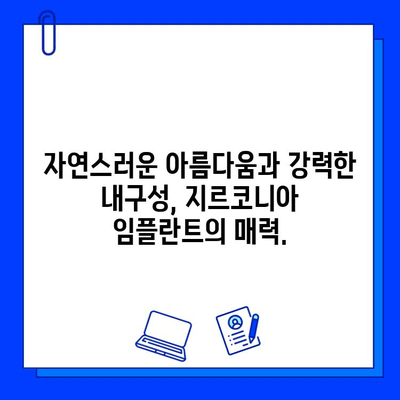 자연스러운 아름다움과 강력한 내구성, 지르코니아 임플란트의 매력.